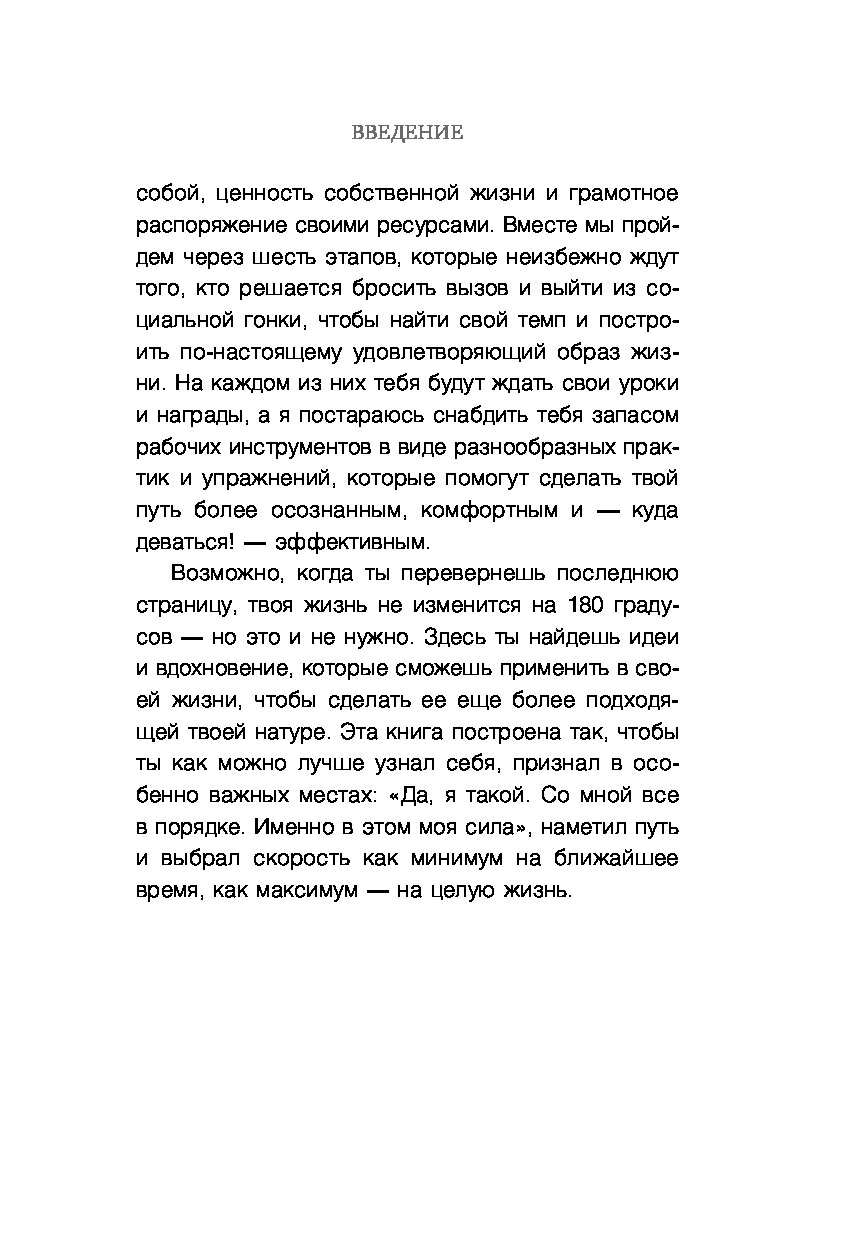 ВВЕДЕНИЕ

собой, ценность собственной жизни и грамотное распоряжение своими ресурсами. Вместе мы пройдем через шесть этапов, которые неизбежно ждут того, кто решается бросить вызов и выйти из социальной гонки, чтобы найти свой темп и построить по-настоящему удовлетворяющий образ жизни. На каждом из них тебя будут ждать свои уроки и награды, а я постараюсь снабдить тебя запасом рабочих инструментов в виде разнообразных практик и упражнений, которые помогут сделать твой путь более осознанным, комфортным и — куда деваться! — эффективным.

Возможно, когда ты перевернешь последнюю страницу, твоя жизнь не изменится на 180 градусов — но это и не нужно. Здесь ты найдешь идеи и вдохновение, которые сможешь применить в своей жизни, чтобы сделать ее еще более подходящей твоей натуре. Эта книга построена так, чтобы ты как можно лучше узнал себя, признал в особенно важных местах: «Да, я такой. Со мной все в порядке. Именно в этом моя сила», наметил путь и выбрал скорость как минимум на ближайшее время, как максимум — на целую жизнь.